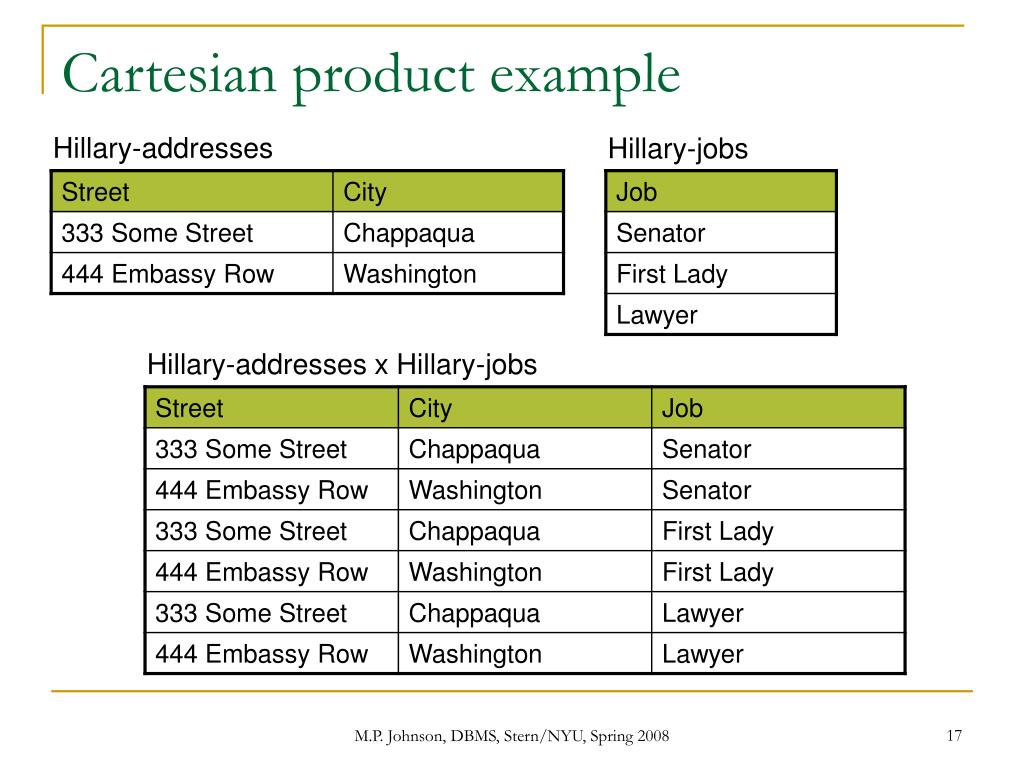 Cartesian product example

Hillary-addresses

| Street | City |
|---|---|
| 333 Some Street | Chappaqua |
| 444 Embassy Row | Washington |

Hillary-jobs

| Job |
|---|
| Senator |
| First Lady |
| Lawyer |

Hillary-addresses x Hillary-jobs

| Street | City | Job |
|---|---|---|
| 333 Some Street | Chappaqua | Senator |
| 444 Embassy Row | Washington | Senator |
| 333 Some Street | Chappaqua | First Lady |
| 444 Embassy Row | Washington | First Lady |
| 333 Some Street | Chappaqua | Lawyer |
| 444 Embassy Row | Washington | Lawyer |

M.P. Johnson, DBMS, Stern/NYU, Spring 2008

17